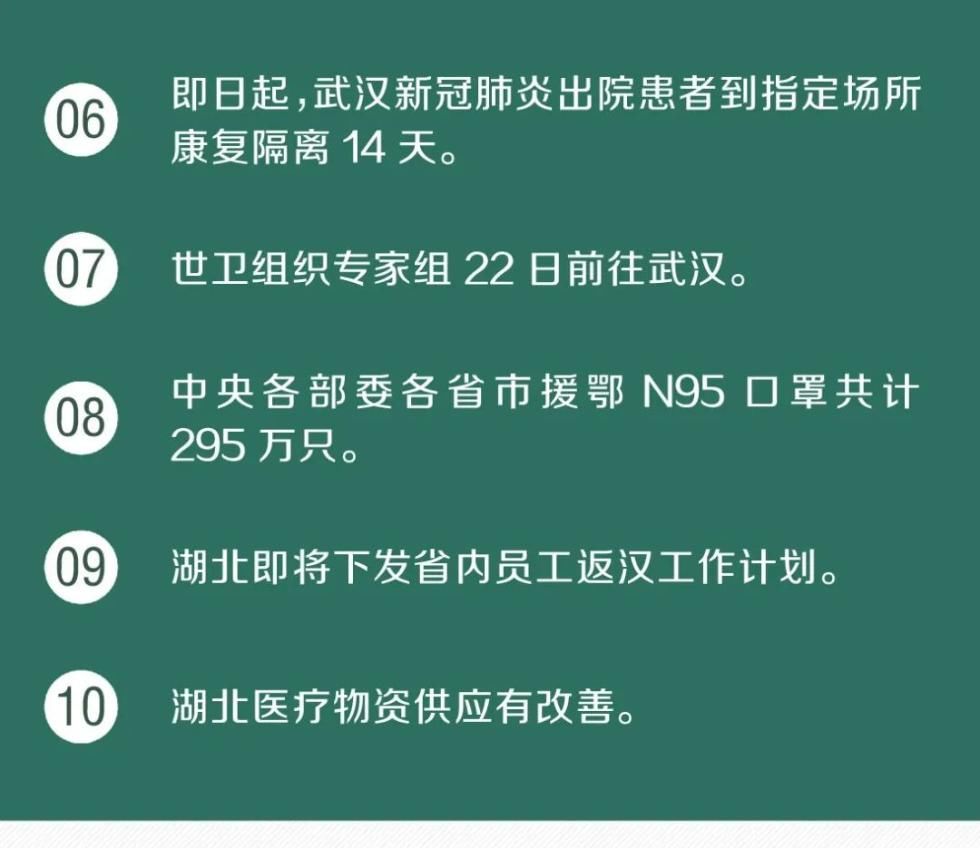 06 即日起，武汉新冠肺炎出院患者到指定场所康复隔离 14 天。

07 世卫组织专家组 22 日前往武汉。

08 中央各部委各省市援鄂 N95 口罩共计 295 万只。

09 湖北即将下发省内员工返汉工作计划。

10 湖北医疗物资供应有改善。